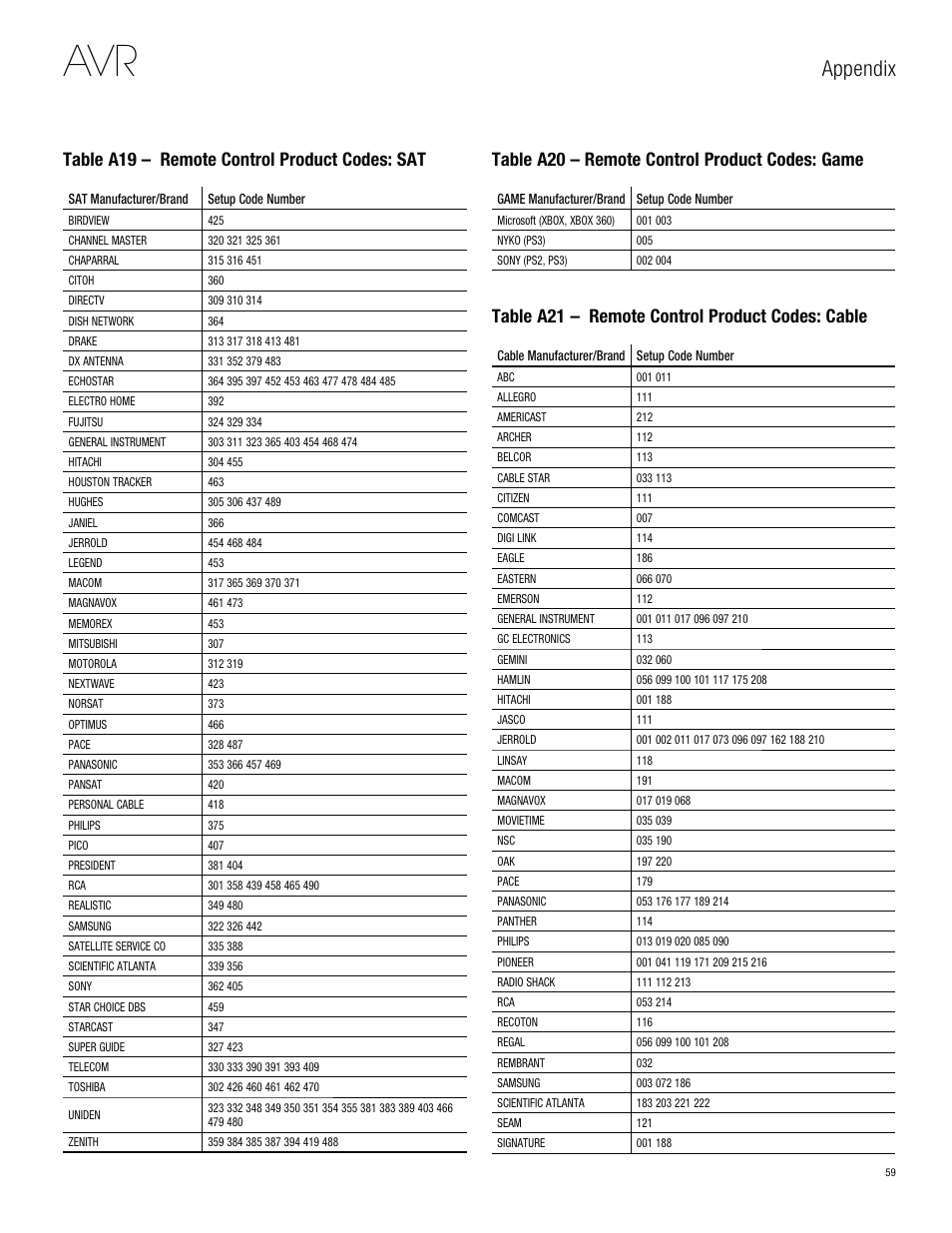 AVR

Appendix

Table A19 – Remote Control Product Codes: SAT

| SAT Manufacturer/Brand | Setup Code Number |
|---|---|
| BIRDVIEW | 425 |
| CHANNEL MASTER | 320 321 325 361 |
| CHAPARRAL | 315 316 451 |
| CITOH | 360 |
| DIRECTV | 309 310 314 |
| DISH NETWORK | 364 |
| DRAKE | 313 317 318 413 481 |
| DX ANTENNA | 331 352 379 483 |
| ECHOSTAR | 364 395 397 452 453 463 477 478 484 485 |
| ELECTRO HOME | 392 |
| FUJITSU | 324 329 334 |
| GENERAL INSTRUMENT | 303 311 323 365 403 454 468 474 |
| HITACHI | 304 455 |
| HOUSTON TRACKER | 463 |
| HUGHES | 305 306 437 489 |
| JANIEL | 366 |
| JERROLD | 454 468 484 |
| LEGEND | 453 |
| MACOM | 317 365 369 370 371 |
| MAGNAVOX | 461 473 |
| MEMOREX | 453 |
| MITSUBISHI | 307 |
| MOTOROLA | 312 319 |
| NEXTWAVE | 423 |
| NORSAT | 373 |
| OPTIMUS | 466 |
| PACE | 328 487 |
| PANASONIC | 353 366 457 469 |
| PANSAT | 420 |
| PERSONAL CABLE | 418 |
| PHILIPS | 375 |
| PICO | 407 |
| PRESIDENT | 381 404 |
| RCA | 301 358 439 458 465 490 |
| REALISTIC | 349 480 |
| SAMSUNG | 322 326 442 |
| SATELLITE SERVICE CO | 335 388 |
| SCIENTIFIC ATLANTA | 339 356 |
| SONY | 362 405 |
| STAR CHOICE DBS | 459 |
| STARCAST | 347 |
| SUPER GUIDE | 327 423 |
| TELECOM | 330 333 390 391 393 409 |
| TOSHIBA | 302 426 460 461 462 470 |
| UNIDEN | 323 332 348 349 350 351 354 355 381 383 389 403 466 479 480 |
| ZENITH | 359 384 385 387 394 419 488 |

Table A20 – Remote Control Product Codes: Game

| GAME Manufacturer/Brand | Setup Code Number |
|---|---|
| Microsoft (XBOX, XBOX 360) | 001 003 |
| NYKO (PS3) | 005 |
| SONY (PS2, PS3) | 002 004 |

Table A21 – Remote Control Product Codes: Cable

| Cable Manufacturer/Brand | Setup Code Number |
|---|---|
| ABC | 001 011 |
| ALLEGRO | 111 |
| AMERICAST | 212 |
| ARCHER | 112 |
| BELCOR | 113 |
| CABLE STAR | 033 113 |
| CITIZEN | 111 |
| COMCAST | 007 |
| DIGI LINK | 114 |
| EAGLE | 186 |
| EASTERN | 066 070 |
| EMERSON | 112 |
| GENERAL INSTRUMENT | 001 011 017 096 097 210 |
| GC ELECTRONICS | 113 |
| GEMINI | 032 060 |
| HAMLIN | 056 099 100 101 117 175 208 |
| HITACHI | 001 188 |
| JASCO | 111 |
| JERROLD | 001 002 011 017 073 096 097 162 188 210 |
| LINSAY | 118 |
| MACOM | 191 |
| MAGNAVOX | 017 019 068 |
| MOVIETIME | 035 039 |
| NSC | 035 190 |
| OAK | 197 220 |
| PACE | 179 |
| PANASONIC | 053 176 177 189 214 |
| PANTHER | 114 |
| PHILIPS | 013 019 020 085 090 |
| PIONEER | 001 041 119 171 209 215 216 |
| RADIO SHACK | 111 112 213 |
| RCA | 053 214 |
| RECOTON | 116 |
| REGAL | 056 099 100 101 208 |
| REMBRANT | 032 |
| SAMSUNG | 003 072 186 |
| SCIENTIFIC ATLANTA | 183 203 221 222 |
| SEAM | 121 |
| SIGNATURE | 001 188 |

59